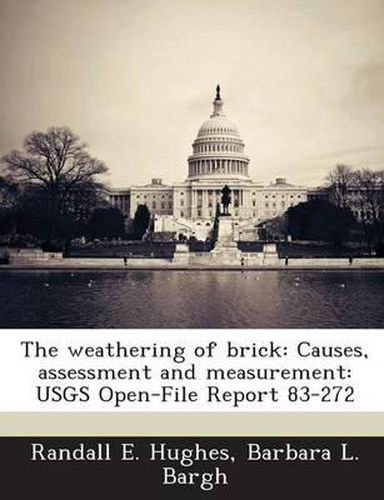 The weathering of brick: Causes, assessment and measurement: USGS Open-File Report 83-272

Randall E. Hughes, Barbara L. Bargh